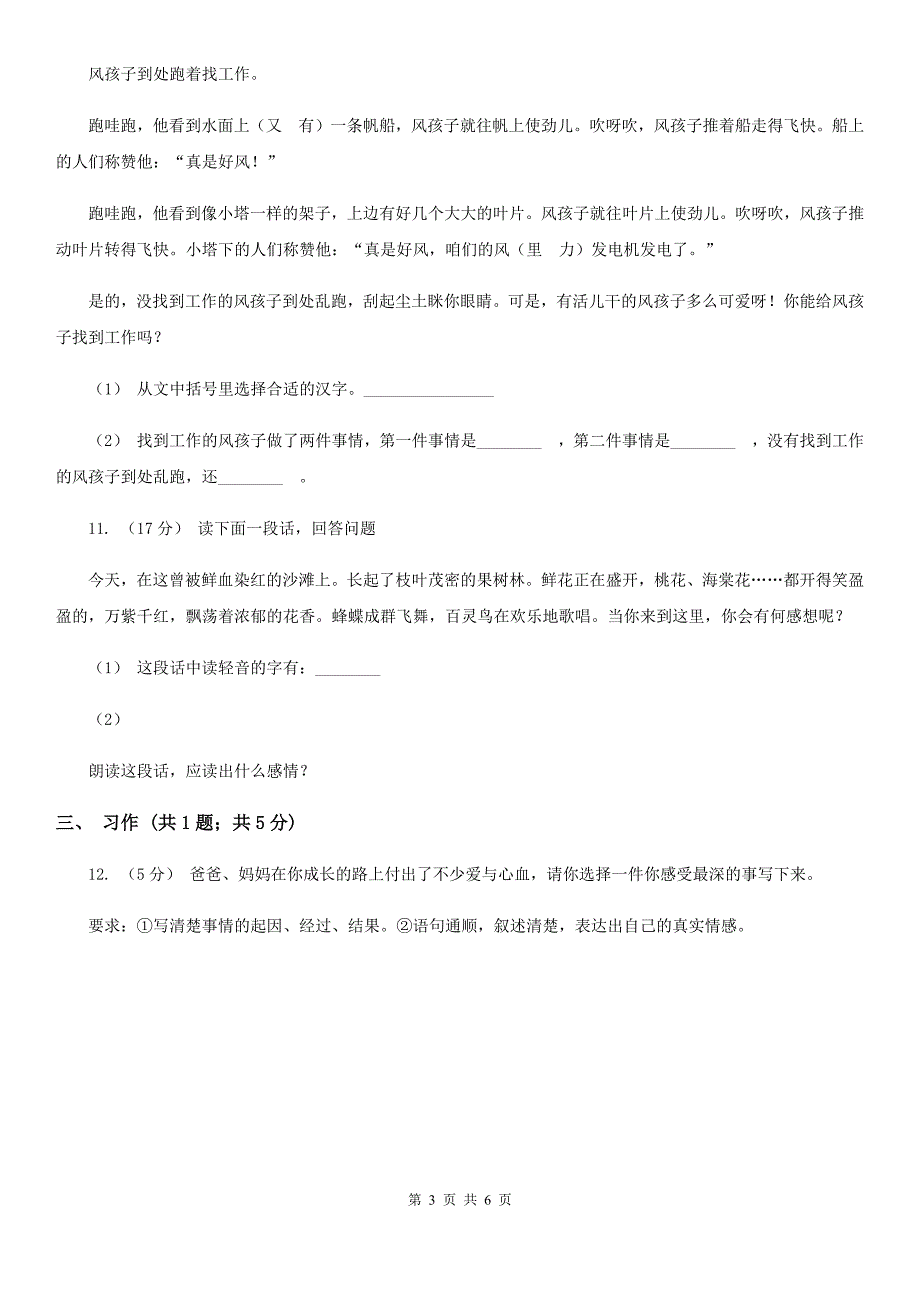 风孩子到处跑着找工作。

跑哇跑，他看到水面上（又　有）一条帆船，风孩子就往帆上使劲儿。吹呀吹，风孩子推着船走得飞快。船上的人们称赞他：“真是好风！”

跑哇跑，他看到像小塔一样的架子，上边有好几个大大的叶片。风孩子就往叶片上使劲儿。吹呀吹，风孩子推动叶片转得飞快。小塔下的人们称赞他：“真是好风，咱们的风（里　力）发电机发电了。”

是的，没找到工作的风孩子到处乱跑，刮起尘土眯你眼睛。可是，有活儿干的风孩子多么可爱呀！你能给风孩子找到工作吗？

（1）　从文中括号里选择合适的汉字。________________

（2）　找到工作的风孩子做了两件事情，第一件事情是________　，第二件事情是________　，没有找到工作的风孩子到处乱跑，还________　。

11.　（17 分）　读下面一段话，回答问题

今天，在这曾被鲜血染红的沙滩上。长起了枝叶茂密的果树林。鲜花正在盛开，桃花、海棠花……都开得笑盈盈的，万紫千红，飘荡着浓郁的花香。蜂蝶成群飞舞，百灵鸟在欢乐地歌唱。当你来到这里，你会有何感想呢？

（1）　这段话中读轻音的字有：________

（2）

朗读这段话，应读出什么感情？

三、　习作 （共 1 题；共 5 分）

12.　（5 分）　爸爸、妈妈在你成长的路上付出了不少爱与心血，请你选择一件你感受最深的事写下来。

要求：①写清楚事情的起因、经过、结果。②语句通顺，叙述清楚，表达出自己的真实情感。

第 3 页 共 6 页